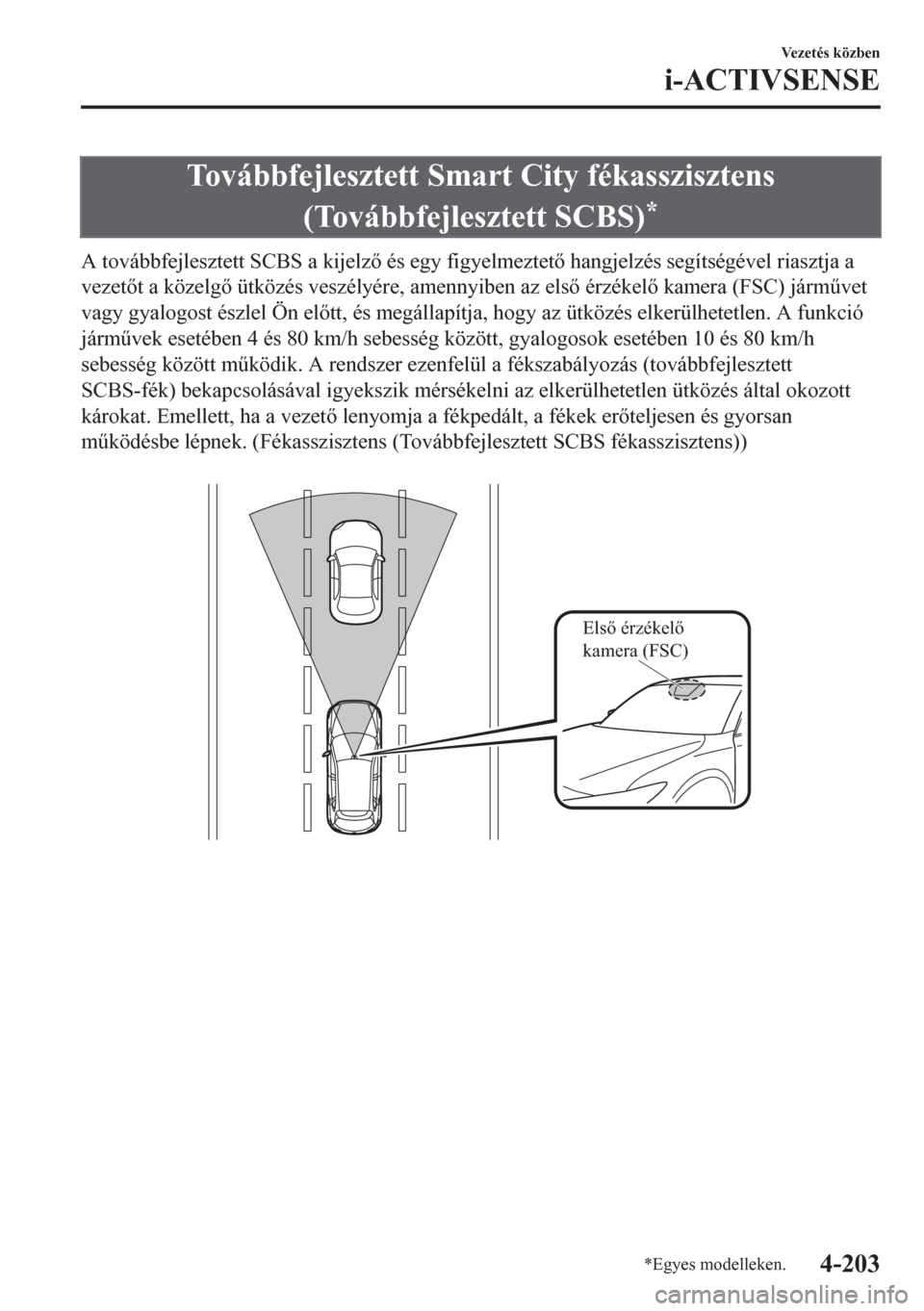 Vezetés közben

i-ACTIVSENSE

Továbbfejlesztett Smart City fékasszisztens (Továbbfejlesztett SCBS)*

A továbbfejlesztett SCBS a kijelző és egy figyelmeztető hangjelzés segítségével riasztja a vezetőt a közelgő ütközés veszélyére, amennyiben az első érzékelő kamera (FSC) járművet vagy gyalogost észlel Ön előtt, és megállapítja, hogy az ütközés elkerülhetetlen. A funkció járművek esetében 4 és 80 km/h sebesség között, gyalogosok esetében 10 és 80 km/h sebesség között működik. A rendszer ezenfelül a fékszabályozás (továbbfejlesztett SCBS-fék) bekapcsolásával igyekszik mérsékelni az elkerülhetetlen ütközés által okozott károkat. Emellett, ha a vezető lenyomja a fékpedált, a fékek erőteljesen és gyorsan működésbe lépnek. (Fékasszisztens (Továbbfejlesztett SCBS fékasszisztens))

Első érzékelő kamera (FSC)

*Egyes modelleken.

4-203

carmanualsonline.info